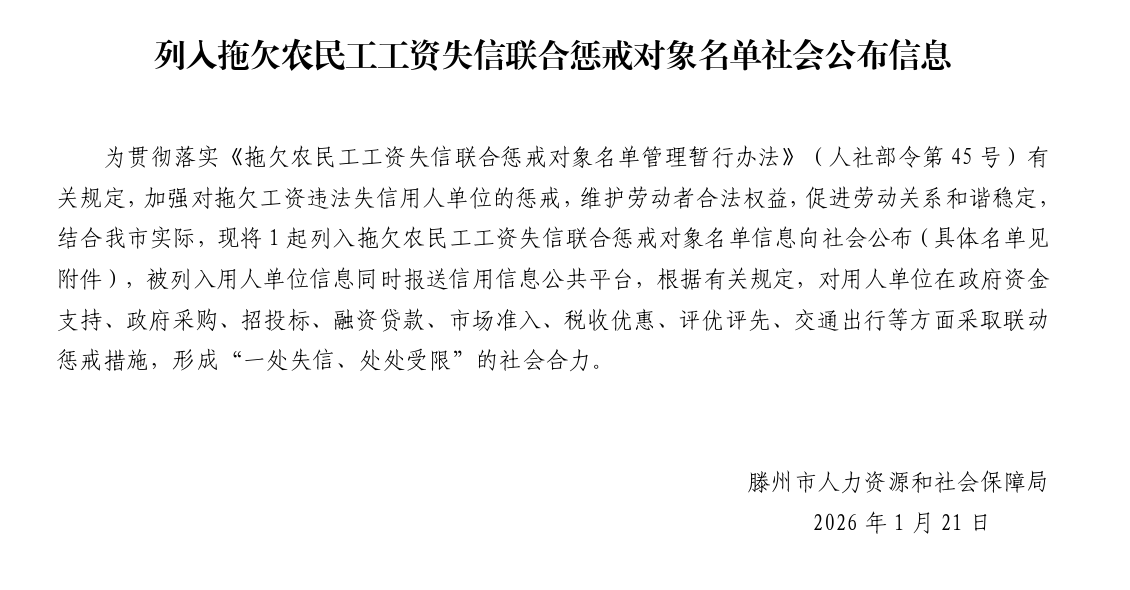 列入拖欠农民工工资失信联合惩戒对象名单社会公布信息

为贯彻落实《拖欠农民工工资失信联合惩戒对象名单管理暂行办法》（人社部令第45号）有关规定，加强对拖欠工资违法失信用人单位的惩戒，维护劳动者合法权益，促进劳动关系和谐稳定，结合我市实际，现将1起列入拖欠农民工工资失信联合惩戒对象名单信息向社会公布（具体名单见附件），被列入用人单位信息同时报送信用信息公共平台，根据有关规定，对用人单位在政府资金支持、政府采购、招投标、融资贷款、市场准入、税收优惠、评优评先、交通出行等方面采取联动惩戒措施，形成“一处失信、处处受限”的社会合力。

滕州市人力资源和社会保障局
2026年1月21日